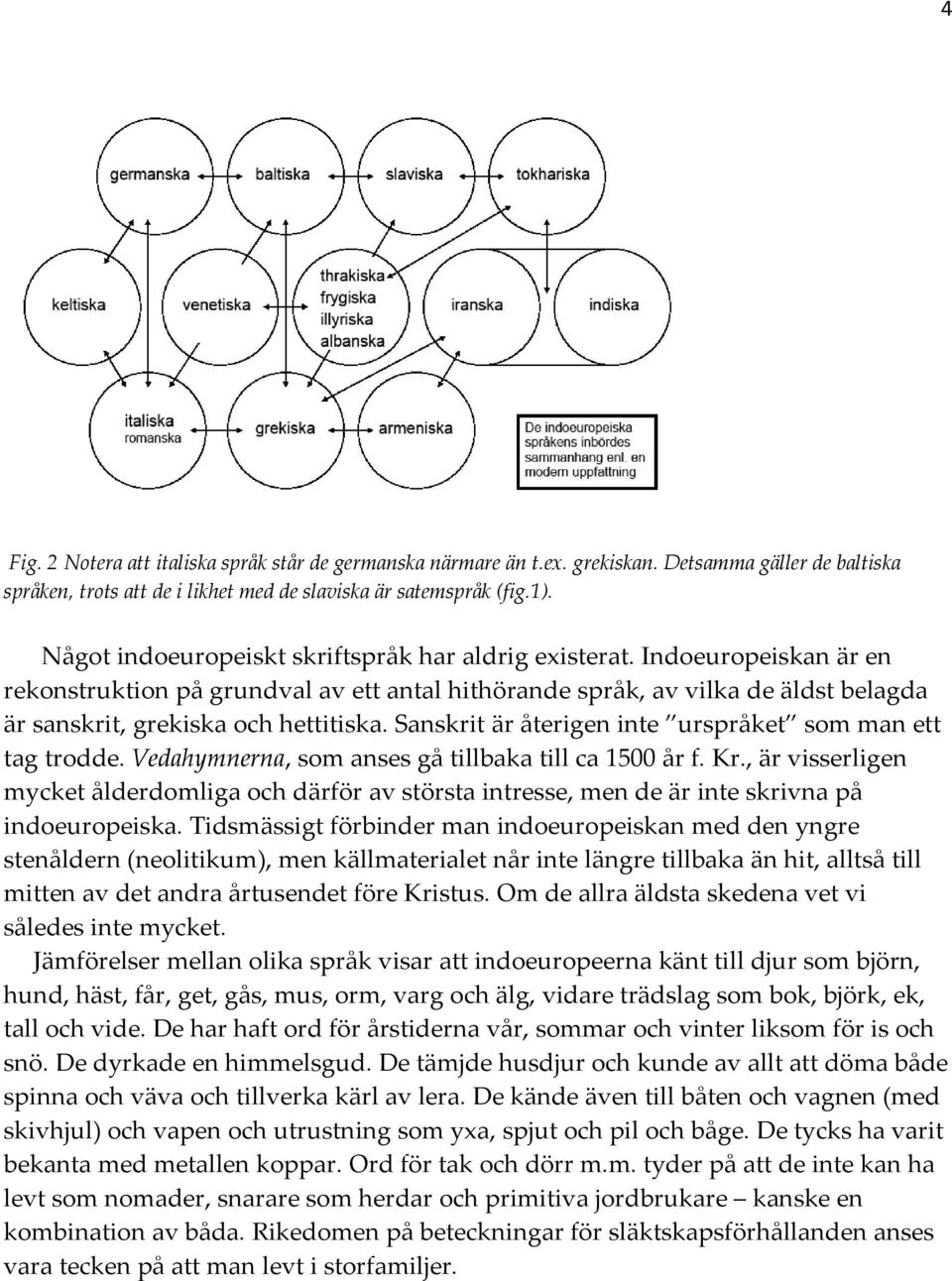 4

germanska

baltiska

slaviska

tokhariska

keltiska

venetiska

thrakiska
frygiska
illyriska
albanska

iranska

indiska

italiska
romanska

grekiska

armeniska

De indoeuropeiska språkens inbördes sammanhang enl. en modern uppfattning

Fig. 2 Notera att italiska språk står de germanska närmare än t.ex. grekiskan. Detsamma gäller de baltiska språken, trots att de i likhet med de slaviska är satemspråk (fig.1).

Något indoeuropeiskt skriftspråk har aldrig existerat. Indoeuropeiskan är en rekonstruktion på grundval av ett antal hithörande språk, av vilka de äldst belagda är sanskrit, grekiska och hettitiska. Sanskrit är återigen inte "urspråket" som man ett tag trodde. Vedahymnerna, som anses gå tillbaka till ca 1500 år f. Kr., är visserligen mycket ålderdomliga och därför av största intresse, men de är inte skrivna på indoeuropeiska. Tidsmässigt förbinder man indoeuropeiskan med den yngre stenåldern (neolitikum), men källmaterialet når inte längre tillbaka än hit, alltså till mitten av det andra årtusendet före Kristus. Om de allra äldsta skedena vet vi således inte mycket.

Jämförelser mellan olika språk visar att indoeuropeerna känt till djur som björn, hund, häst, får, get, gås, mus, orm, varg och älg, vidare trädslag som bok, björk, ek, tall och vide. De har haft ord för årstiderna vår, sommar och vinter liksom för is och snö. De dyrkade en himmelsgud. De tämjde husdjur och kunde av allt att döma både spinna och väva och tillverka kärl av lera. De kände även till båten och vagnen (med skivhjul) och vapen och utrustning som yxa, spjut och pil och båge. De tycks ha varit bekanta med metallen koppar. Ord för tak och dörr m.m. tyder på att de inte kan ha levt som nomader, snarare som herdar och primitiva jordbrukare – kanske en kombination av båda. Rikedomen på beteckningar för släktskapsförhållanden anses vara tecken på att man levt i storfamiljer.